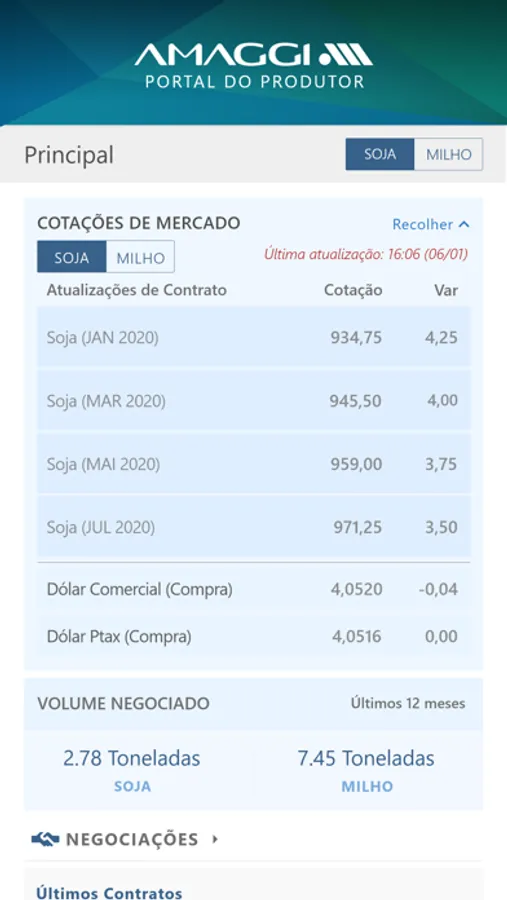 AMAGGI
PORTAL DO PRODUTOR

Principal

SOJA MILHO

COTAÇÕES DE MERCADO

Recolher

SOJA MILHO

Última atualização: 16:06 (06/01)

| Atualizações de Contrato | Cotação | Var |
|---|---|---|
| Soja (JAN 2020) | 934,75 | 4,25 |
| Soja (MAR 2020) | 945,50 | 4,00 |
| Soja (MAI 2020) | 959,00 | 3,75 |
| Soja (JUL 2020) | 971,25 | 3,50 |
| Dólar Comercial (Compra) | 4,0520 | -0,04 |
| Dólar Ptax (Compra) | 4,0516 | 0,00 |

VOLUME NEGOCIADO

Últimos 12 meses

2.78 Toneladas
SOJA

7.45 Toneladas
MILHO

NEGOCIAÇÕES

Últimos Contratos